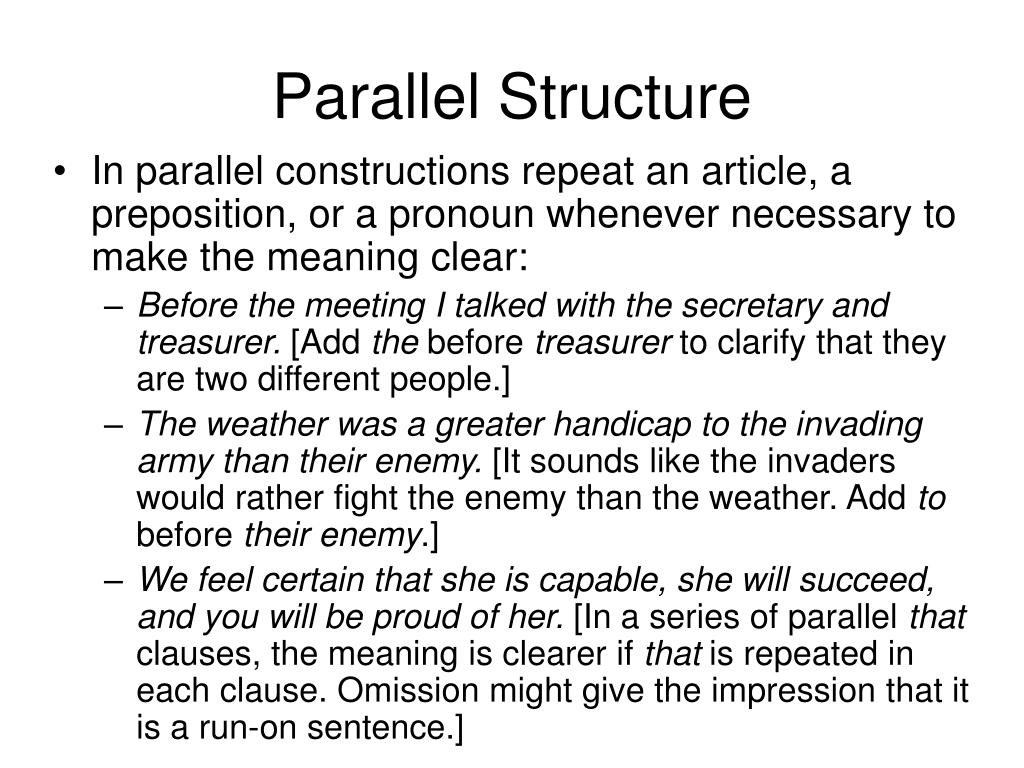 Parallel Structure

• In parallel constructions repeat an article, a preposition, or a pronoun whenever necessary to make the meaning clear:

– Before the meeting I talked with the secretary and treasurer. [Add the before treasurer to clarify that they are two different people.]

– The weather was a greater handicap to the invading army than their enemy. [It sounds like the invaders would rather fight the enemy than the weather. Add to before their enemy.]

– We feel certain that she is capable, she will succeed, and you will be proud of her. [In a series of parallel that clauses, the meaning is clearer if that is repeated in each clause. Omission might give the impression that it is a run-on sentence.]